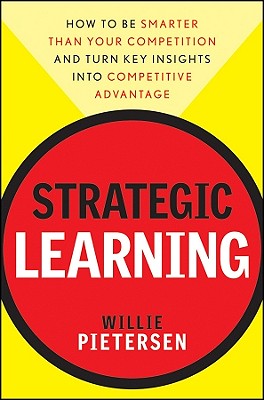 HOW TO BE SMARTER THAN YOUR COMPETITION AND TURN KEY INSIGHTS INTO COMPETITIVE ADVANTAGE

STRATEGIC LEARNING

WILLIE PIETERSEN